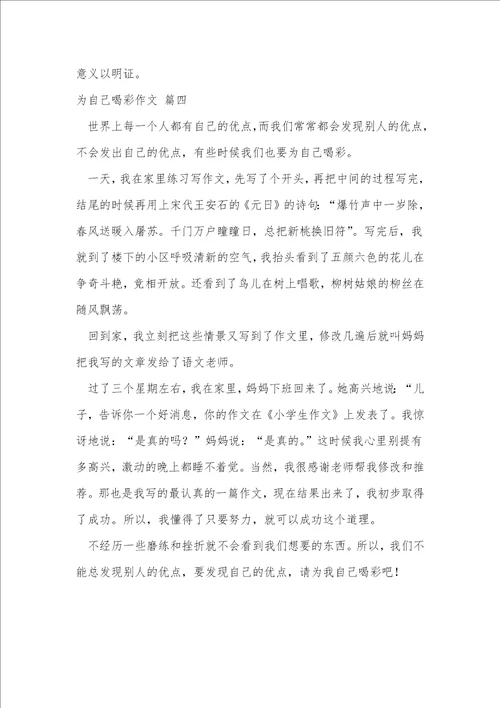 意义以明证。

为自己喝彩作文 篇四

世界上每一个人都有自己的优点，而我们常常都会发现别人的优点，不会发出自己的优点，有些时候我们也要为自己喝彩。

一天，我在家里练习写作文，先写了个开头，再把中间的过程写完，结尾的时候再用上宋代王安石的《元日》的诗句：“爆竹声中一岁除，春风送暖入屠苏。千门万户曈曈日，总把新桃换旧符”。写完后，我就到了楼下的小区呼吸清新的空气，我抬头看到了五颜六色的花儿在争奇斗艳，竞相开放。还看到了鸟儿在树上唱歌，柳树姑娘的柳丝在随风飘荡。

回到家，我立刻把这些情景又写到了作文里，修改几遍后就叫妈妈把我写的文章发给了语文老师。

过了三个星期左右，我在家里，妈妈下班回来了。她高兴地说：“儿子，告诉你一个好消息，你的作文在《小学生作文》上发表了。我惊讶地说：“是真的吗？”妈妈说：“是真的。”这时候我心里别提有多高兴，激动的晚上都睡不着觉。当然，我很感谢老师帮我修改和推荐。那也是我写的最认真的一篇作文，现在结果出来了，我初步取得了成功。所以，我懂得了只要努力，就可以成功这个道理。

不经历一些磨练和挫折就不会看到我们想要的东西。所以，我们不能总发现别人的优点，要发现自己的优点，请为我自己喝彩吧！